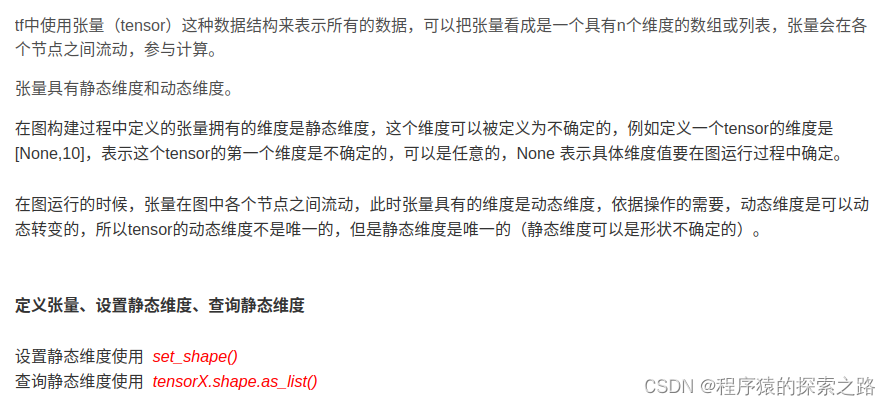 tf中使用张量（tensor）这种数据结构来表示所有的数据，可以把张量看成是一个具有n个维度的数组或列表，张量会在各个节点之间流动，参与计算。

张量具有静态维度和动态维度。

在图构建过程中定义的张量拥有的维度是静态维度，这个维度可以被定义为不确定的，例如定义一个tensor的维度是[None,10]，表示这个tensor的第一个维度是不确定的，可以是任意的，None 表示具体维度值要在图运行过程中确定。

在图运行的时候，张量在图中各个节点之间流动，此时张量具有的维度是动态维度，依据操作的需要，动态维度是可以动态转变的，所以tensor的动态维度不是唯一的，但是静态维度是唯一的（静态维度可以是形状不确定的）。

定义张量、设置静态维度、查询静态维度

设置静态维度使用 set_shape()
查询静态维度使用 tensorX.shape.as_list()

CSDN @程序猿的探索之路